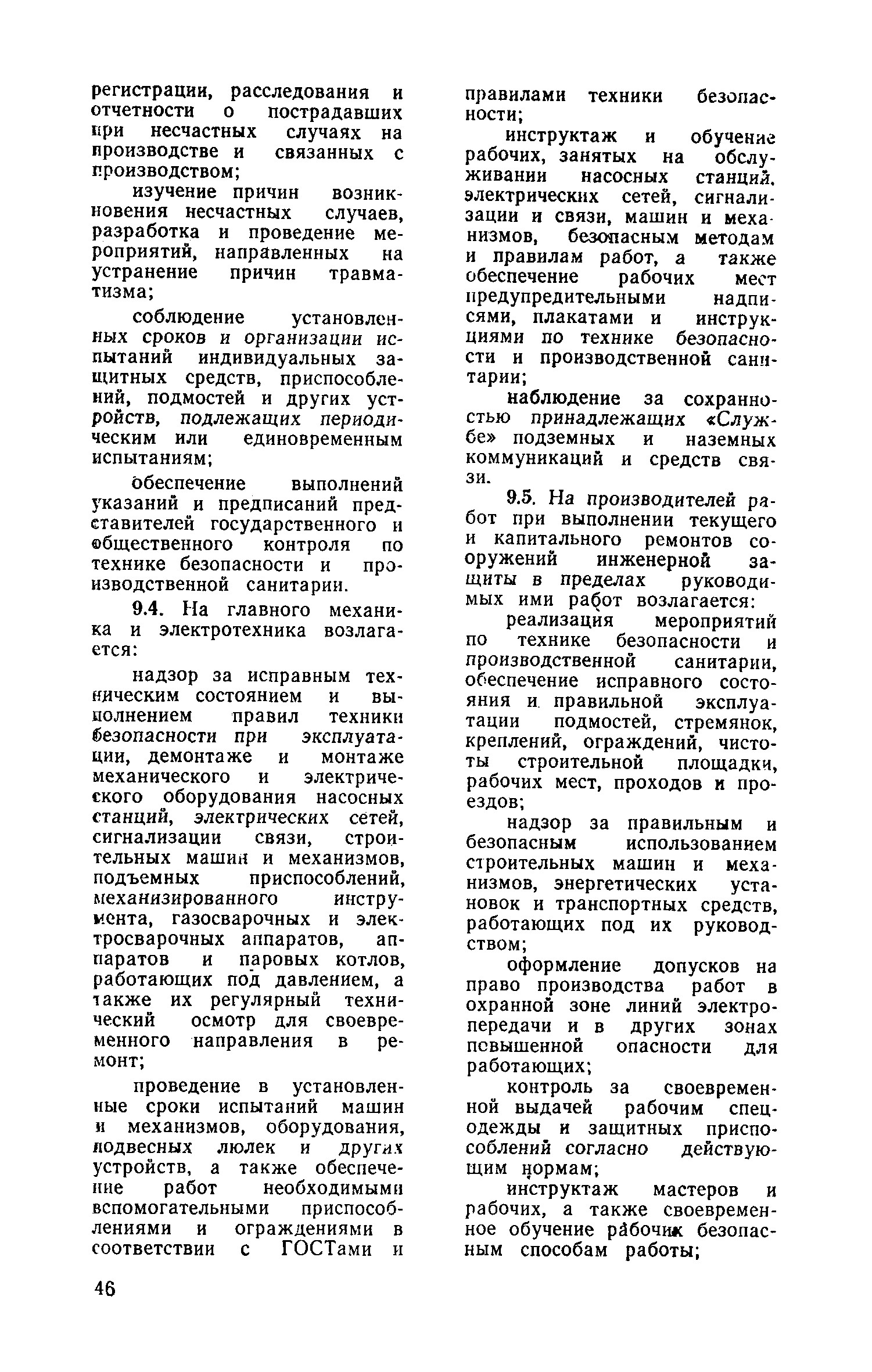 регистрации, расследования и отчетности о пострадавших при несчастных случаях на производстве и связанных с производством;

изучение причин возникновения несчастных случаев, разработка и проведение мероприятий, направленных на устранение причин травматизма;

соблюдение установленных сроков и организации испытаний индивидуальных защитных средств, приспособлений, подмостей и других устройств, подлежащих периодическим или единовременным испытаниям;

обеспечение выполнений указаний и предписаний представителей государственного и общественного контроля по технике безопасности и производственной санитарии.

9.4. На главного механика и электротехника возлагается:

надзор за исправным техническим состоянием и выполнением правил техники безопасности при эксплуатации, демонтаже и монтаже механического и электрического оборудования насосных станций, электрических сетей, сигнализации связи, строительных машин и механизмов, подъемных приспособлений, механизированного инструмента, газосварочных и электросварочных аппаратов, аппаратов и паровых котлов, работающих под давлением, а также их регулярный технический осмотр для своевременного направления в ремонт;

проведение в установленные сроки испытаний машин и механизмов, оборудования, подвесных люлек и других устройств, а также обеспечение работ необходимыми вспомогательными приспособлениями и ограждениями в соответствии с ГОСТами и правилами техники безопасности;

инструктаж и обучение рабочих, занятых на обслуживании насосных станций, электрических сетей, сигнализации и связи, машин и механизмов, безопасным методам и правилам работ, а также обеспечение рабочих мест предупредительными надписями, плакатами и инструкциями по технике безопасности и производственной санитарии;

наблюдение за сохранностью принадлежащих «Службе» подземных и наземных коммуникаций и средств связи.

9.5. На производителей работ при выполнении текущего и капитального ремонтов сооружений инженерной защиты в пределах руководимых ими работ возлагается:

реализация мероприятий по технике безопасности и производственной санитарии, обеспечение исправного состояния и правильной эксплуатации подмостей, стремянок, креплений, ограждений, чистоты строительной площадки, рабочих мест, проходов и проездов;

надзор за правильным и безопасным использованием строительных машин и механизмов, энергетических установок и транспортных средств, работающих под их руководством;

оформление допусков на право производства работ в охранной зоне линий электропередачи и в других зонах повышенной опасности для работающих;

контроль за своевременной выдачей рабочим спецодежды и защитных приспособлений согласно действующим нормам;

инструктаж мастеров и рабочих, а также своевременное обучение рабочих безопасным способам работы;

46